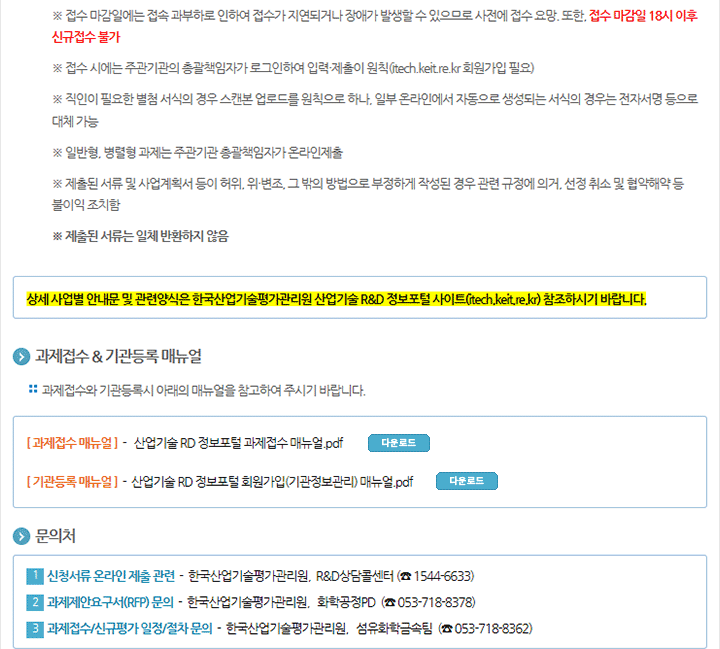 ※ 접수 마감일에는 접속 과부하로 인하여 접수가 지연되거나 장애가 발생할 수 있으므로 사전에 접수 요망. 또한, 접수 마감일 18시 이후 신규접수 불가

※ 접수 시에는 주관기관의 총괄책임자가 로그인하여 입력·제출이 원칙(itech.keit.re.kr 회원가입 필요)

※ 직인이 필요한 별첨 서식의 경우 스캔본 업로드를 원칙으로 하나, 일부 온라인에서 자동으로 생성되는 서식의 경우는 전자서명 등으로 대체 가능

※ 일반형, 병렬형 과제는 주관기관 총괄책임자가 온라인제출

※ 제출된 서류 및 사업계획서 등이 허위, 위·변조, 그 밖의 방법으로 부정하게 작성된 경우 관련 규정에 의거, 선정 취소 및 협약해약 등 불이익 조치함

※ 제출된 서류는 일체 반환하지 않음

상세 사업별 안내문 및 관련양식은 한국산업기술평가관리원 산업기술 R&D 정보포털 사이트(itech.keit.re.kr) 참조하시기 바랍니다.

과제접수 & 기관등록 매뉴얼

과제접수와 기관등록시 아래의 매뉴얼을 참고하여 주시기 바랍니다.

[ 과제접수 매뉴얼 ] - 산업기술 RD 정보포털 과제접수 매뉴얼.pdf 다운로드

[ 기관등록 매뉴얼 ] - 산업기술 RD 정보포털 회원가입(기관정보관리) 매뉴얼.pdf 다운로드

문의처

1 신청서류 온라인 제출 관련 - 한국산업기술평가관리원, R&D상담콜센터 (☎ 1544-6633)

2 과제제안요구서(RFP) 문의 - 한국산업기술평가관리원, 화학공정PD (☎ 053-718-8378)

3 과제접수/신규평가 일정/절차 문의 - 한국산업기술평가관리원, 섬유화학금속팀 (☎ 053-718-8362)